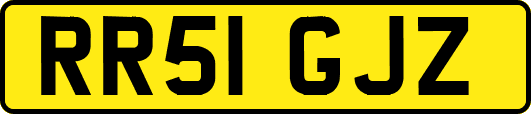 RR51 GJZ